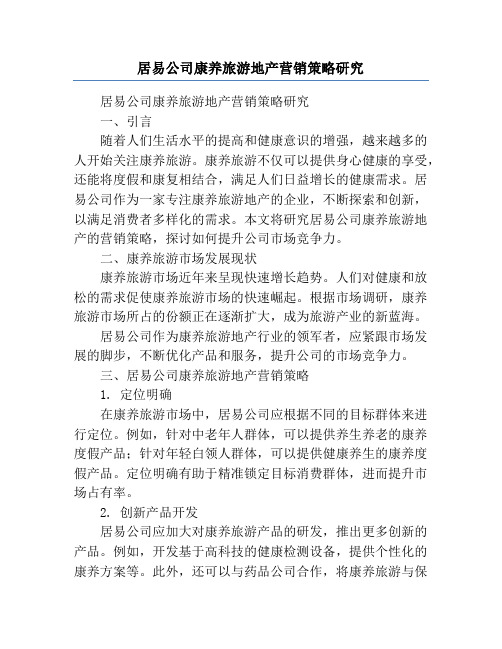 居易公司康养旅游地产营销策略研究

居易公司康养旅游地产营销策略研究

一、引言

随着人们生活水平的提高和健康意识的增强，越来越多的人开始关注康养旅游。康养旅游不仅可以提供身心健康的享受，还能将度假和康复相结合，满足人们日益增长的健康需求。居易公司作为一家专注康养旅游地产的企业，不断探索和创新，以满足消费者多样化的需求。本文将研究居易公司康养旅游地产的营销策略，探讨如何提升公司市场竞争力。

二、康养旅游市场发展现状

康养旅游市场近年来呈现快速增长趋势。人们对健康和放松的需求促使康养旅游市场的快速崛起。根据市场调研，康养旅游市场所占的份额正在逐渐扩大，成为旅游产业的新蓝海。

居易公司作为康养旅游地产行业的领军者，应紧跟市场发展的脚步，不断优化产品和服务，提升公司的市场竞争力。

三、居易公司康养旅游地产营销策略

1. 定位明确

在康养旅游市场中，居易公司应根据不同的目标群体来进行定位。例如，针对中老年人群体，可以提供养生养老的康养度假产品；针对年轻白领人群体，可以提供健康养生的康养度假产品。定位明确有助于精准锁定目标消费群体，进而提升市场占有率。

2. 创新产品开发

居易公司应加大对康养旅游产品的研发，推出更多创新的产品。例如，开发基于高科技的健康检测设备，提供个性化的康养方案等。此外，还可以与药品公司合作，将康养旅游与保